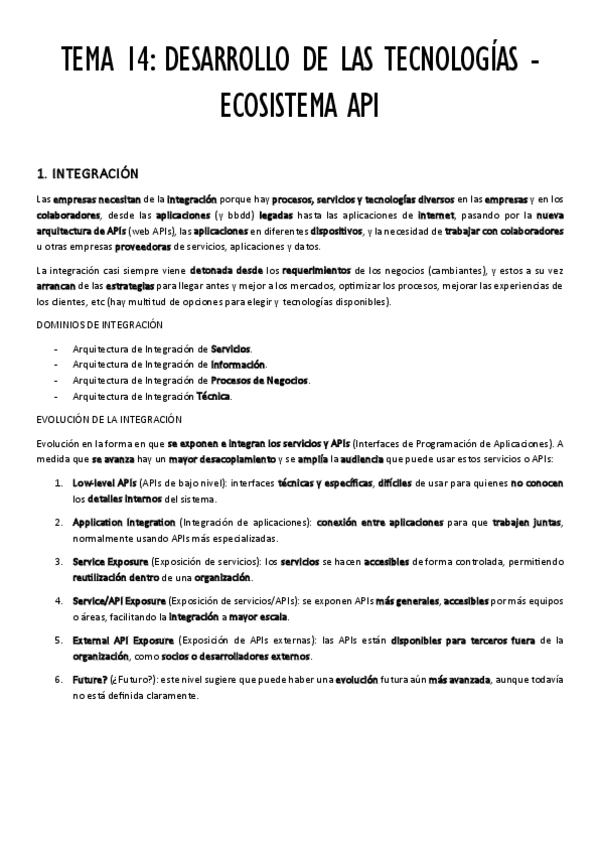 TEMA 14: DESARROLLO DE LAS TECNOLOGÍAS - ECOSISTEMA API

1. INTEGRACIÓN

Las empresas necesitan de la integración porque hay procesos, servicios y tecnologías diversos en las empresas y en los colaboradores, desde las aplicaciones (y bbdd) legadas hasta las aplicaciones de internet, pasando por la nueva arquitectura de APIs (web APIs), las aplicaciones en diferentes dispositivos, y la necesidad de trabajar con colaboradores u otras empresas proveedoras de servicios, aplicaciones y datos.

La integración casi siempre viene detonada desde los requerimientos de los negocios (cambiantes), y estos a su vez arrancan de las estrategias para llegar antes y mejor a los mercados, optimizar los procesos, mejorar las experiencias de los clientes, etc (hay multitud de opciones para elegir y tecnologías disponibles).

DOMINIOS DE INTEGRACIÓN

- Arquitectura de Integración de Servicios.
- Arquitectura de Integración de Información.
- Arquitectura de Integración de Procesos de Negocios.
- Arquitectura de Integración Técnica.

EVOLUCIÓN DE LA INTEGRACIÓN

Evolución en la forma en que se exponen e integran los servicios y APIs (Interfaces de Programación de Aplicaciones). A medida que se avanza hay un mayor desacoplamiento y se amplía la audiencia que puede usar estos servicios o APIs:

1. Low-level APIs (APIs de bajo nivel): interfaces técnicas y específicas, difíciles de usar para quienes no conocen los detalles internos del sistema.

2. Application Integration (Integración de aplicaciones): conexión entre aplicaciones para que trabajen juntas, normalmente usando APIs más especializadas.

3. Service Exposure (Exposición de servicios): los servicios se hacen accesibles de forma controlada, permitiendo reutilización dentro de una organización.

4. Service/API Exposure (Exposición de servicios/APIs): se exponen APIs más generales, accesibles por más equipos o áreas, facilitando la integración a mayor escala.

5. External API Exposure (Exposición de APIs externas): las APIs están disponibles para terceros fuera de la organización, como socios o desarrolladores externos.

6. Future? (¿Futuro?): este nivel sugiere que puede haber una evolución futura aún más avanzada, aunque todavía no está definida claramente.